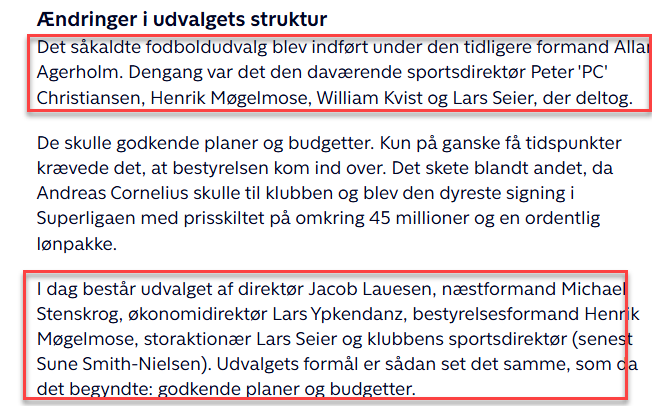 Ændringer i udvalgets struktur

Det såkaldte fodboldudvalg blev indført under den tidligere formand Allan Agerholm. Dengang var det den daværende sportsdirektør Peter 'PC' Christiansen, Henrik Møgelmose, William Kvist og Lars Seier, der deltog.

De skulle godkende planer og budgetter. Kun på ganske få tidspunkter krævede det, at bestyrelsen kom ind over. Det skete blandt andet, da Andreas Cornelius skulle til klubben og blev den dyreste signing i Superligaen med prisskiltet på omkring 45 millioner og en ordentlig lønpakke.

I dag består udvalget af direktør Jacob Lauesen, næstformand Michael Stenskrog, økonomidirektør Lars Ypkendanz, bestyrelsesformand Henrik Møgelmose, storaktionær Lars Seier og klubbens sportsdirektør (senest Sune Smith-Nielsen). Udvalgets formål er sådan set det samme, som da det begyndte: godkende planer og budgetter.